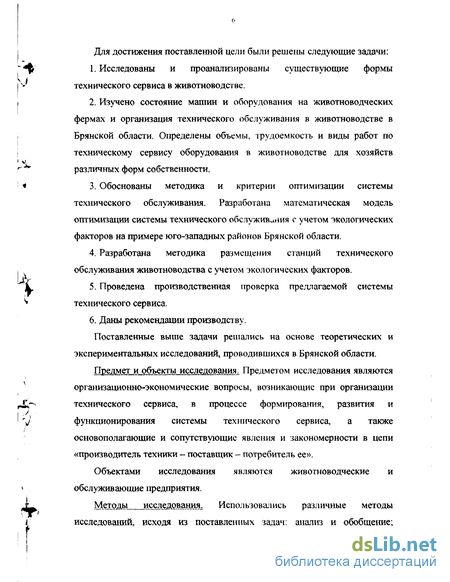 6

Для достижения поставленной цели были решены следующие задачи:

1. Исследованы и проанализированы существующие формы технического сервиса в животноводстве.

2. Изучено состояние машин и оборудования на животноводческих фермах и организация технического обслуживания в животноводстве в Брянской области. Определены объемы, трудоемкость и виды работ по техническому сервису оборудования в животноводстве для хозяйств различных форм собственности.

3. Обоснованы методика и критерии оптимизации системы технического обслуживания. Разработана математическая модель оптимизации системы технического обслуживания с учетом экологических факторов на примере юго-западных районов Брянской области.

4. Разработана методика размещения станций технического обслуживания животноводства с учетом экологических факторов.

5. Проведена производственная проверка предлагаемой системы технического сервиса.

6. Даны рекомендации производству.

Поставленные выше задачи решались на основе теоретических и экспериментальных исследований, проводившихся в Брянской области.

Предмет и объекты исследования. Предметом исследования являются организационно-экономические вопросы, возникающие при организации технического сервиса, в процессе формирования, развития и функционирования системы технического сервиса, а также основополагающие и сопутствующие явления и закономерности в цепи «производитель техники – поставщик – потребитель ее».

Объектами исследования являются животноводческие и обслуживающие предприятия.

Методы исследования. Использовались различные методы исследований, исходя из поставленных задач: анализ и обобщение;

dsLib.net
библиотека диссертаций